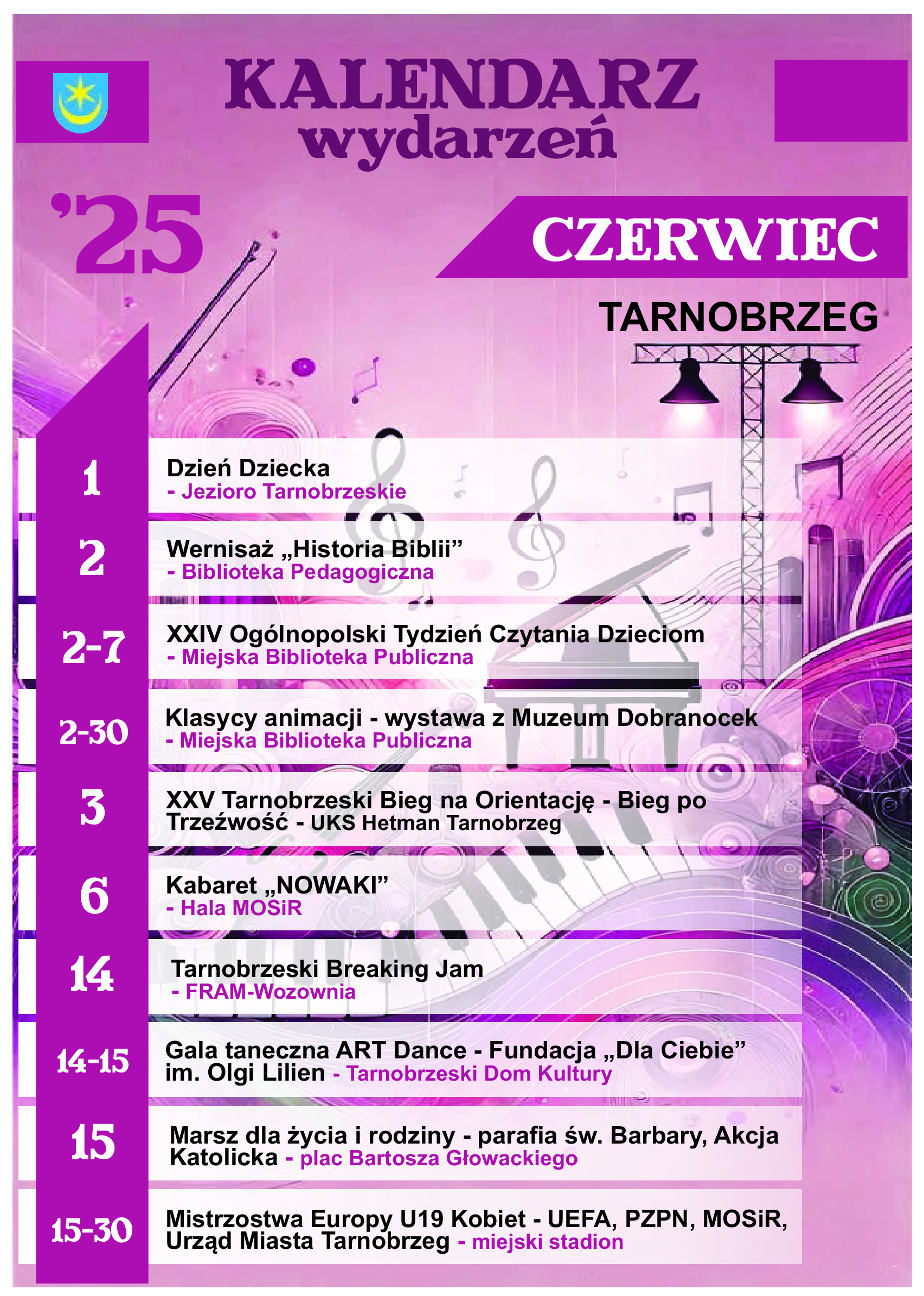 KALENDARZ wydarzeń

'25

CZERWIEC

TARNOBRZEG

1
Dzień Dziecka
- Jezioro Tarnobrzeskie

2
Wernisaż „Historia Biblii”
- Biblioteka Pedagogiczna

2-7
XXIV Ogólnopolski Tydzień Czytania Dzieciom
- Miejska Biblioteka Publiczna

2-30
Klasycy animacji - wystawa z Muzeum Dobranocek
- Miejska Biblioteka Publiczna

3
XXV Tarnobrzeski Bieg na Orientację - Bieg po Trzeźwość - UKS Hetman Tarnobrzeg

6
Kabaret „NOWAKI”
- Hala MOSiR

14
Tarnobrzeski Breaking Jam
- FRAM-Wozownia

14-15
Gala taneczna ART Dance - Fundacja „Dla Ciebie” im. Olgi Lilien - Tarnobrzeski Dom Kultury

15
Marsz dla życia i rodziny - parafia św. Barbary, Akcja Katolicka - plac Bartosza Głowackiego

15-30
Mistrzostwa Europy U19 Kobiet - UEFA, PZPN, MOSiR, Urząd Miasta Tarnobrzeg - miejski stadion